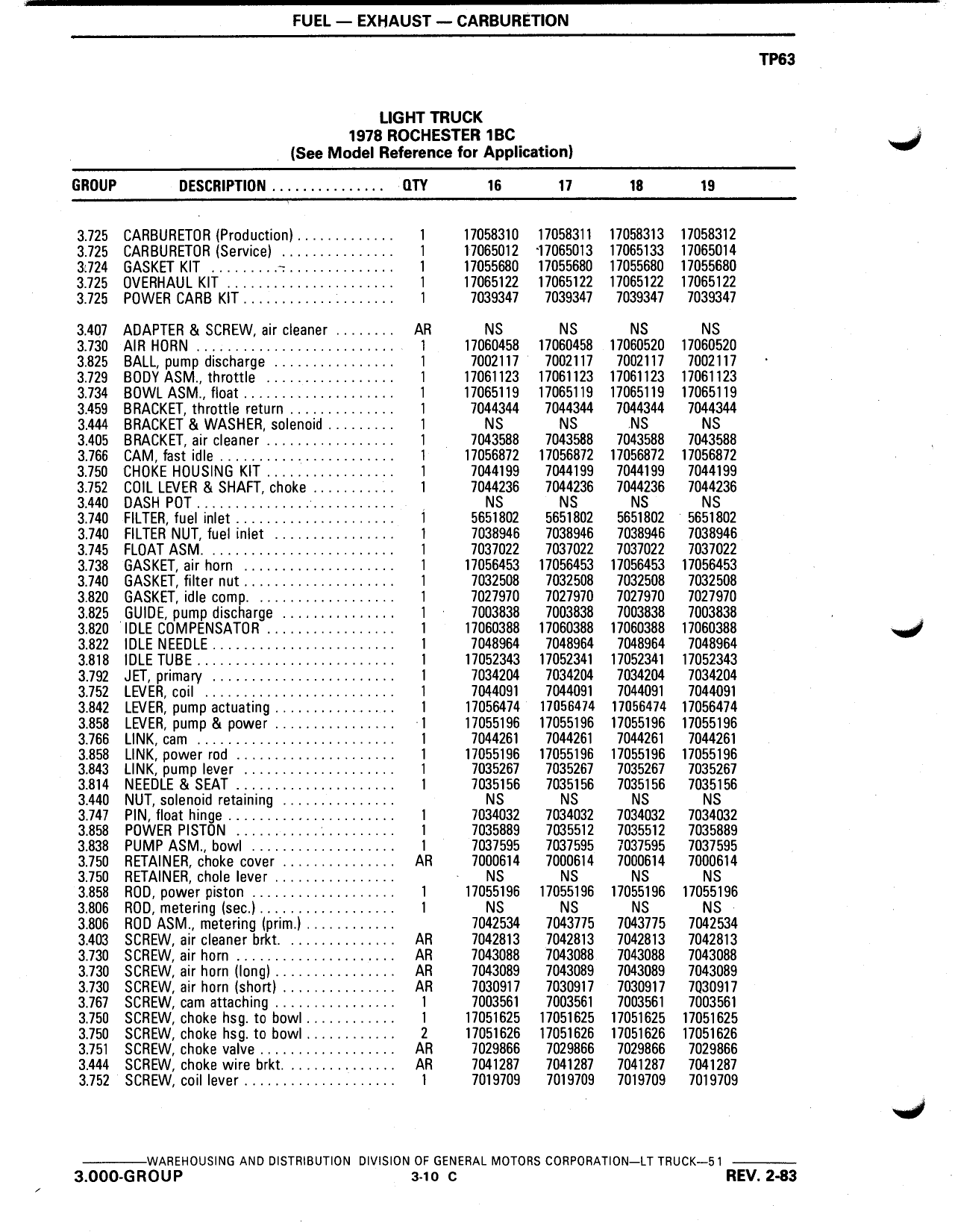 FUEL — EXHAUST — CARBURETION

TP63

LIGHT TRUCK
1978 ROCHESTER 1BC
(See Model Reference for Application)

| GROUP | DESCRIPTION | QTY | 16 | 17 | 18 | 19 |
|---|---|---|---|---|---|---|
| 3.725 | CARBURETOR (Production) | 1 | 17058310 | 17058311 | 17058313 | 17058312 |
| 3.725 | CARBURETOR (Service) | 1 | 17065012 | 17065013 | 17065133 | 17065014 |
| 3.724 | GASKET KIT | 1 | 17055680 | 17055680 | 17055680 | 17055680 |
| 3.725 | OVERHAUL KIT | 1 | 17065122 | 17065122 | 17065122 | 17065122 |
| 3.725 | POWER CARB KIT | 1 | 7039347 | 7039347 | 7039347 | 7039347 |
| 3.407 | ADAPTER & SCREW, air cleaner | AR | NS | NS | NS | NS |
| 3.730 | AIR HORN | 1 | 17060458 | 17060458 | 17060520 | 17060520 |
| 3.825 | BALL, pump discharge | 1 | 7002117 | 7002117 | 7002117 | 7002117 |
| 3.729 | BODY ASM., throttle | 1 | 17061123 | 17061123 | 17061123 | 17061123 |
| 3.734 | BOWL ASM., float | 1 | 17065119 | 17065119 | 17065119 | 17065119 |
| 3.459 | BRACKET, throttle return | 1 | 7044344 | 7044344 | 7044344 | 7044344 |
| 3.444 | BRACKET & WASHER, solenoid | 1 | NS | NS | NS | NS |
| 3.405 | BRACKET, air cleaner | 1 | 7043588 | 7043588 | 7043588 | 7043588 |
| 3.766 | CAM, fast idle | 1 | 17056872 | 17056872 | 17056872 | 17056872 |
| 3.750 | CHOKE HOUSING KIT | 1 | 7044199 | 7044199 | 7044199 | 7044199 |
| 3.752 | COIL LEVER & SHAFT, choke | 1 | 7044236 | 7044236 | 7044236 | 7044236 |
| 3.440 | DASH POT | | NS | NS | NS | NS |
| 3.740 | FILTER, fuel inlet | 1 | 5651802 | 5651802 | 5651802 | 5651802 |
| 3.740 | FILTER NUT, fuel inlet | 1 | 7038946 | 7038946 | 7038946 | 7038946 |
| 3.745 | FLOAT ASM. | 1 | 7037022 | 7037022 | 7037022 | 7037022 |
| 3.738 | GASKET, air horn | 1 | 17056453 | 17056453 | 17056453 | 17056453 |
| 3.740 | GASKET, filter nut | 1 | 7032508 | 7032508 | 7032508 | 7032508 |
| 3.820 | GASKET, idle comp. | 1 | 7027970 | 7027970 | 7027970 | 7027970 |
| 3.825 | GUIDE, pump discharge | 1 | 7003838 | 7003838 | 7003838 | 7003838 |
| 3.820 | IDLE COMPENSATOR | 1 | 17060388 | 17060388 | 17060388 | 17060388 |
| 3.822 | IDLE NEEDLE | 1 | 7048964 | 7048964 | 7048964 | 7048964 |
| 3.818 | IDLE TUBE | 1 | 17052343 | 17052341 | 17052341 | 17052343 |
| 3.792 | JET, primary | 1 | 7034204 | 7034204 | 7034204 | 7034204 |
| 3.752 | LEVER, coil | 1 | 7044091 | 7044091 | 7044091 | 7044091 |
| 3.842 | LEVER, pump actuating | 1 | 17056474 | 17056474 | 17056474 | 17056474 |
| 3.858 | LEVER, pump & power | 1 | 17055196 | 17055196 | 17055196 | 17055196 |
| 3.766 | LINK, cam | 1 | 7044261 | 7044261 | 7044261 | 7044261 |
| 3.858 | LINK, power rod | 1 | 17055196 | 17055196 | 17055196 | 17055196 |
| 3.843 | LINK, pump lever | 1 | 7035267 | 7035267 | 7035267 | 7035267 |
| 3.814 | NEEDLE & SEAT | 1 | 7035156 | 7035156 | 7035156 | 7035156 |
| 3.440 | NUT, solenoid retaining | | NS | NS | NS | NS |
| 3.747 | PIN, float hinge | 1 | 7034032 | 7034032 | 7034032 | 7034032 |
| 3.858 | POWER PISTON | 1 | 7035889 | 7035512 | 7035512 | 7035889 |
| 3.838 | PUMP ASM., bowl | 1 | 7037595 | 7037595 | 7037595 | 7037595 |
| 3.750 | RETAINER, choke cover | AR | 7000614 | 7000614 | 7000614 | 7000614 |
| 3.750 | RETAINER, chole lever | | NS | NS | NS | NS |
| 3.858 | ROD, power piston | 1 | 17055196 | 17055196 | 17055196 | 17055196 |
| 3.806 | ROD, metering (sec.) | 1 | NS | NS | NS | NS |
| 3.806 | ROD ASM., metering (prim.) | | 7042534 | 7043775 | 7043775 | 7042534 |
| 3.403 | SCREW, air cleaner brkt. | AR | 7042813 | 7042813 | 7042813 | 7042813 |
| 3.730 | SCREW, air horn | AR | 7043088 | 7043088 | 7043088 | 7043088 |
| 3.730 | SCREW, air horn (long) | AR | 7043089 | 7043089 | 7043089 | 7043089 |
| 3.730 | SCREW, air horn (short) | AR | 7030917 | 7030917 | 7030917 | 7030917 |
| 3.767 | SCREW, cam attaching | 1 | 7003561 | 7003561 | 7003561 | 7003561 |
| 3.750 | SCREW, choke hsg. to bowl | 1 | 17051625 | 17051625 | 17051625 | 17051625 |
| 3.750 | SCREW, choke hsg. to bowl | 2 | 17051626 | 17051626 | 17051626 | 17051626 |
| 3.751 | SCREW, choke valve | AR | 7029866 | 7029866 | 7029866 | 7029866 |
| 3.444 | SCREW, choke wire brkt. | AR | 7041287 | 7041287 | 7041287 | 7041287 |
| 3.752 | SCREW, coil lever | 1 | 7019709 | 7019709 | 7019709 | 7019709 |

WAREHOUSING AND DISTRIBUTION DIVISION OF GENERAL MOTORS CORPORATION—LT TRUCK—51
3.000-GROUP 3-10 C REV. 2-83